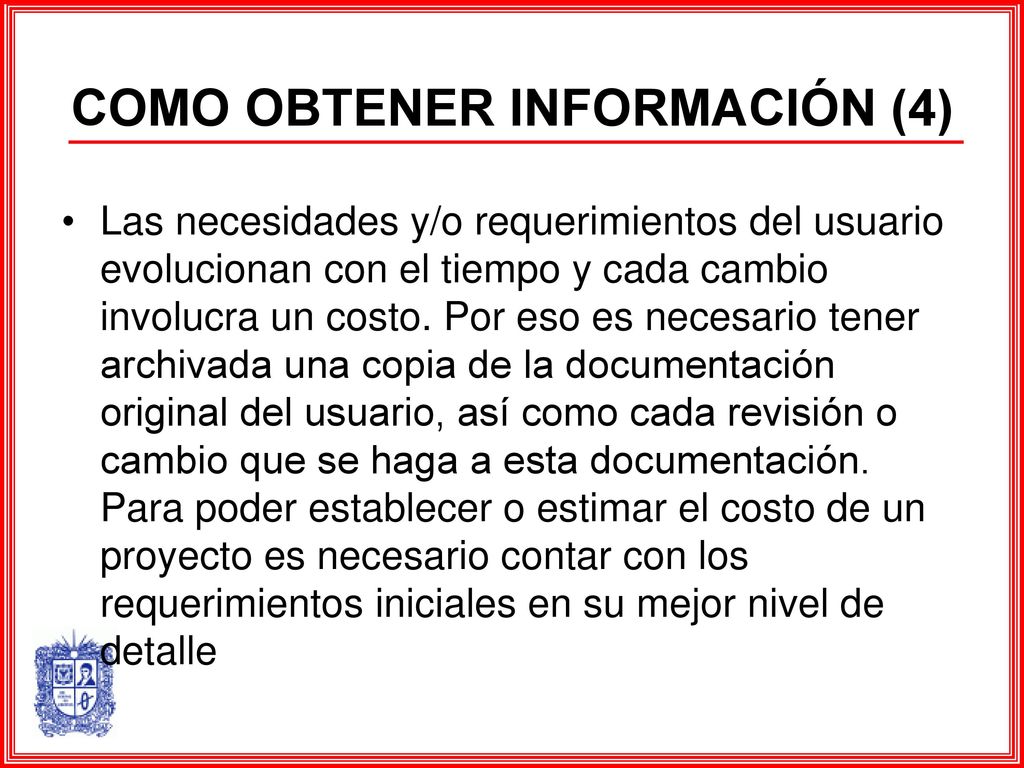 COMO OBTENER INFORMACIÓN (4)

• Las necesidades y/o requerimientos del usuario evolucionan con el tiempo y cada cambio involucra un costo. Por eso es necesario tener archivada una copia de la documentación original del usuario, así como cada revisión o cambio que se haga a esta documentación. Para poder establecer o estimar el costo de un proyecto es necesario contar con los requerimientos iniciales en su mejor nivel de detalle